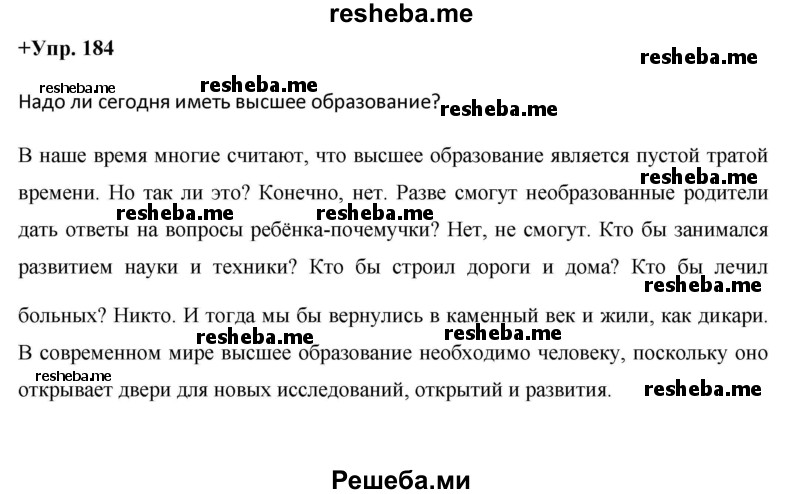 resheba.me

+Упр. 184

resheba.me

resheba.me resheba.me

Надо ли сегодня иметь высшее образование? resheba.me

В наше время многие считают, что высшее образование является пустой тратой времени. Но так ли это? Конечно, нет. Разве смогут необразованные родители дать ответы на вопросы ребёнка-почемучки? Нет, не смогут. Кто бы занимался развитием науки и техники? Кто бы строил дороги и дома? Кто бы лечил больных? Никто. И тогда мы бы вернулись в каменный век и жили, как дикари. В современном мире высшее образование необходимо человеку, поскольку оно открывает двери для новых исследований, открытий и развития.

resheba.me resheba.me resheba.me resheba.me resheba.me resheba.me resheba.me resheba.me

Решеба.ми